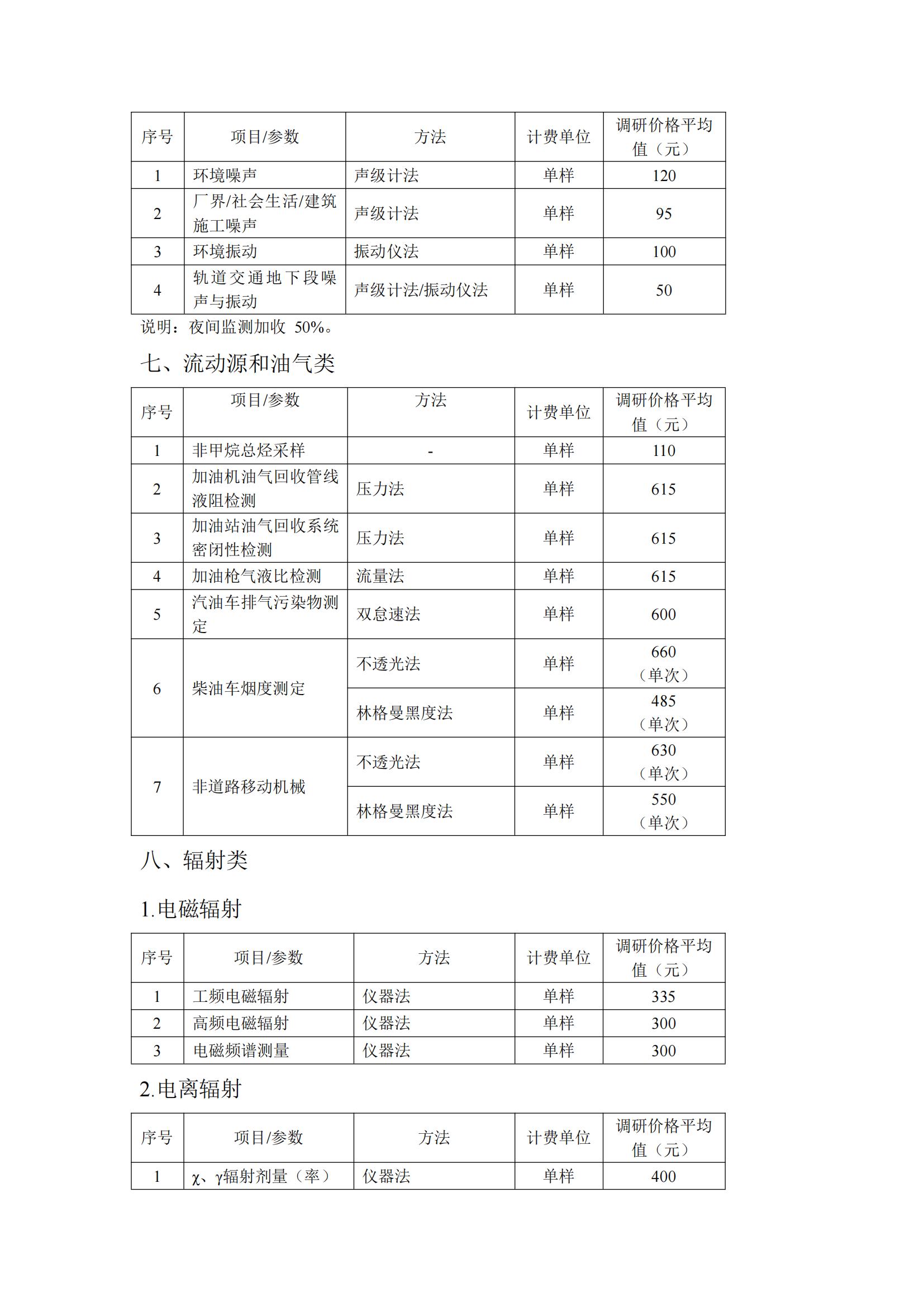 | 序号 | 项目/参数 | 方法 | 计费单位 | 调研价格平均值（元） |
|---|---|---|---|---|
| 1 | 环境噪声 | 声级计法 | 单样 | 120 |
| 2 | 厂界/社会生活/建筑施工噪声 | 声级计法 | 单样 | 95 |
| 3 | 环境振动 | 振动仪法 | 单样 | 100 |
| 4 | 轨道交通地下段噪声与振动 | 声级计法/振动仪法 | 单样 | 50 |

说明：夜间监测加收 50%。

七、流动源和油气类

| 序号 | 项目/参数 | 方法 | 计费单位 | 调研价格平均值（元） |
|---|---|---|---|---|
| 1 | 非甲烷总烃采样 | - | 单样 | 110 |
| 2 | 加油机油气回收管线液阻检测 | 压力法 | 单样 | 615 |
| 3 | 加油站油气回收系统密闭性检测 | 压力法 | 单样 | 615 |
| 4 | 加油枪气液比检测 | 流量法 | 单样 | 615 |
| 5 | 汽油车排气污染物测定 | 双怠速法 | 单样 | 600 |
| 6 | 柴油车烟度测定 | 不透光法 | 单样 | 660（单次） |
|  |  | 林格曼黑度法 | 单样 | 485（单次） |
| 7 | 非道路移动机械 | 不透光法 | 单样 | 630（单次） |
|  |  | 林格曼黑度法 | 单样 | 550（单次） |

八、辐射类

1.电磁辐射

| 序号 | 项目/参数 | 方法 | 计费单位 | 调研价格平均值（元） |
|---|---|---|---|---|
| 1 | 工频电磁辐射 | 仪器法 | 单样 | 335 |
| 2 | 高频电磁辐射 | 仪器法 | 单样 | 300 |
| 3 | 电磁频谱测量 | 仪器法 | 单样 | 300 |

2.电离辐射

| 序号 | 项目/参数 | 方法 | 计费单位 | 调研价格平均值（元） |
|---|---|---|---|---|
| 1 | χ、γ辐射剂量（率） | 仪器法 | 单样 | 400 |